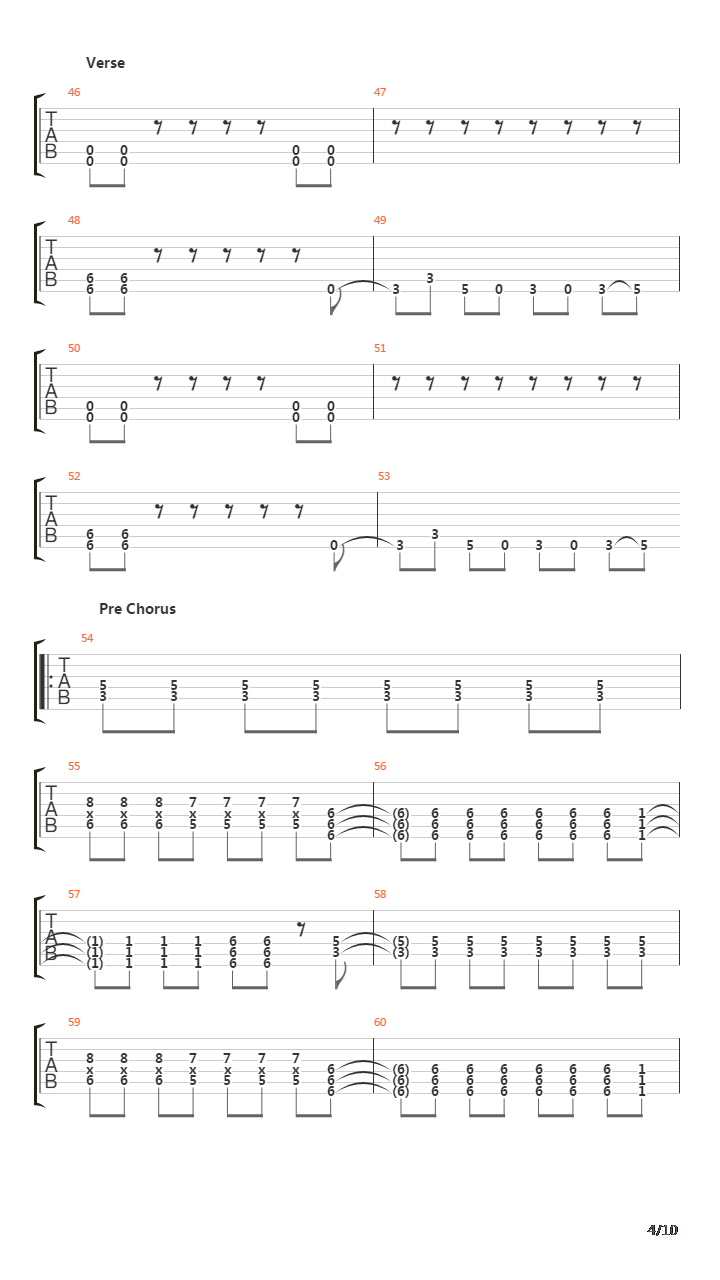 Verse

46

T
A
B

0 0 0 0
0 0 0 0

47

48

T
A
B

6 6
6 6
0

49

3 3 5 0 3 0 3 5

50

T
A
B

0 0 0 0
0 0 0 0

51

52

T
A
B

6 6
6 6
0

53

3 3 5 0 3 0 3 5

Pre Chorus

54

T
A
B

5 5 5 5 5 5 5 5
3 3 3 3 3 3 3 3

55

T
A
B

8 8 8 7 7 7 7 6
x x x x x x x 6
6 6 6 5 5 5 5 6

56

(6) 6 6 6 6 6 6 1
(6) 6 6 6 6 6 6 1
(6) 6 6 6 6 6 6 1

57

T
A
B

(1) 1 1 1 6 6 5
(1) 1 1 1 6 6 3
(1) 1 1 1 6 6

58

(5) 5 5 5 5 5 5 5
(3) 3 3 3 3 3 3 3

59

T
A
B

8 8 8 7 7 7 7 6
x x x x x x x 6
6 6 6 5 5 5 5 6

60

(6) 6 6 6 6 6 6 1
(6) 6 6 6 6 6 6 1
(6) 6 6 6 6 6 6 1

4/10